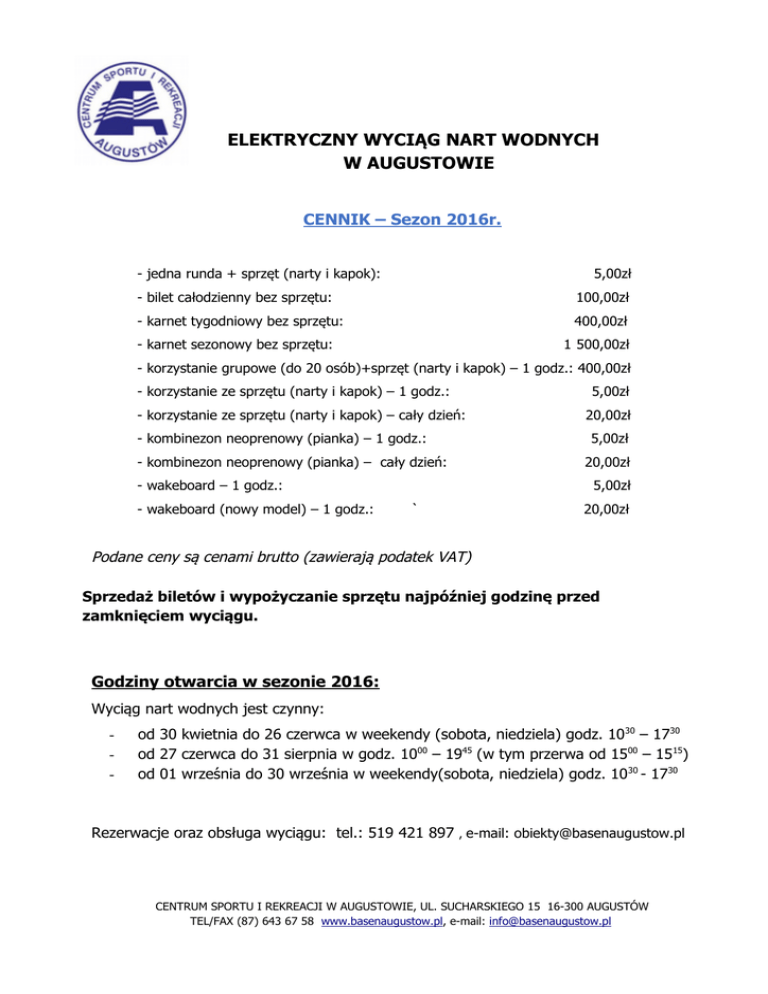 CENTRUM SPORTU I REKREACJI AUGUSTÓW

ELEKTRYCZNY WYCIĄG NART WODNYCH W AUGUSTOWIE

CENNIK – Sezon 2016r.

- jedna runda + sprzęt (narty i kapok): 5,00zł
- bilet całodzienny bez sprzętu: 100,00zł
- karnet tygodniowy bez sprzętu: 400,00zł
- karnet sezonowy bez sprzętu: 1 500,00zł
- korzystanie grupowe (do 20 osób)+sprzęt (narty i kapok) – 1 godz.: 400,00zł
- korzystanie ze sprzętu (narty i kapok) – 1 godz.: 5,00zł
- korzystanie ze sprzętu (narty i kapok) – cały dzień: 20,00zł
- kombinezon neoprenowy (pianka) – 1 godz.: 5,00zł
- kombinezon neoprenowy (pianka) – cały dzień: 20,00zł
- wakeboard – 1 godz.: 5,00zł
- wakeboard (nowy model) – 1 godz.: ` 20,00zł

Podane ceny są cenami brutto (zawierają podatek VAT)

Sprzedaż biletów i wypożyczanie sprzętu najpóźniej godzinę przed zamknięciem wyciągu.

Godziny otwarcia w sezonie 2016:

Wyciąg nart wodnych jest czynny:
- od 30 kwietnia do 26 czerwca w weekendy (sobota, niedziela) godz. $10^{30}$ – $17^{30}$
- od 27 czerwca do 31 sierpnia w godz. $10^{00}$ – $19^{45}$ (w tym przerwa od $15^{00}$ – $15^{15}$)
- od 01 września do 30 września w weekendy(sobota, niedziela) godz. $10^{30}$ - $17^{30}$

Rezerwacje oraz obsługa wyciągu: tel.: 519 421 897 , e-mail: obiekty@basenaugustow.pl

CENTRUM SPORTU I REKREACJI W AUGUSTOWIE, UL. SUCHARSKIEGO 15 16-300 AUGUSTÓW
TEL/FAX (87) 643 67 58 www.basenaugustow.pl, e-mail: info@basenaugustow.pl